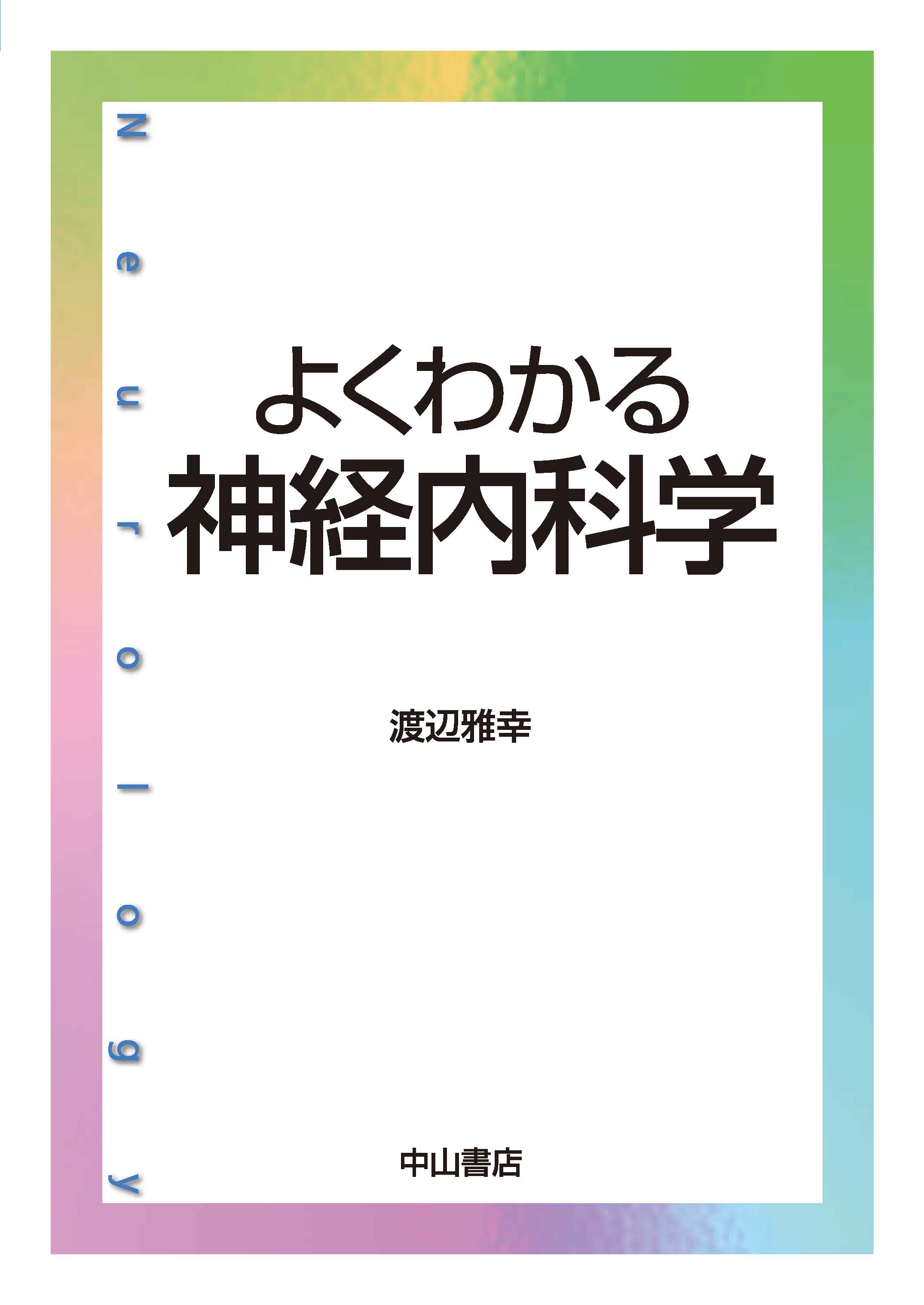 Neurology

よくわかる
神経内科学

渡辺雅幸

中山書店